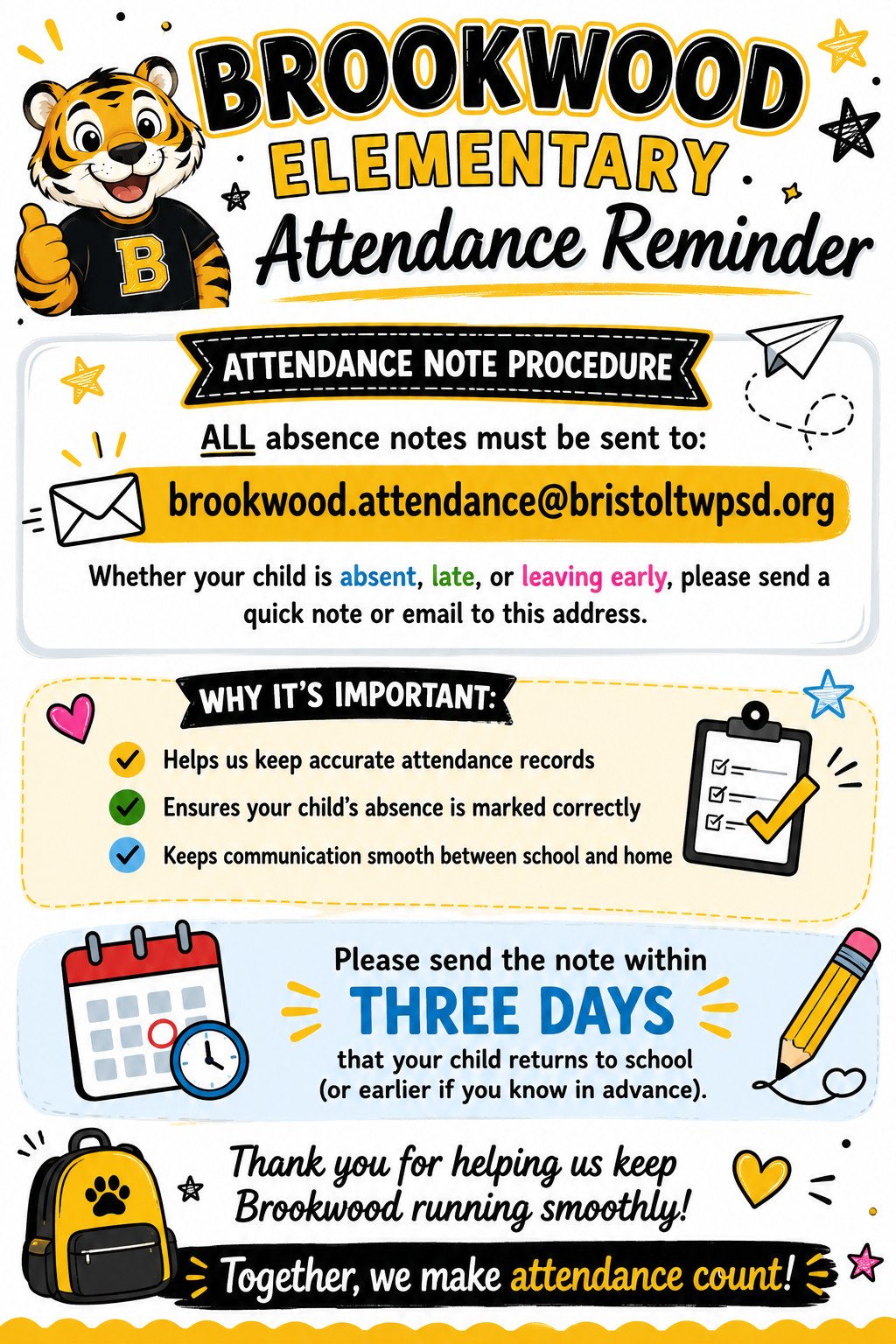 BROOKWOOD
ELEMENTARY
Attendance Reminder

B

ATTENDANCE NOTE PROCEDURE

ALL absence notes must be sent to:

brookwood.attendance@bristoltwpsd.org

Whether your child is absent, late, or leaving early, please send a quick note or email to this address.

WHY IT'S IMPORTANT:

Helps us keep accurate attendance records
Ensures your child's absence is marked correctly
Keeps communication smooth between school and home

Please send the note within
THREE DAYS
that your child returns to school (or earlier if you know in advance).

Thank you for helping us keep Brookwood running smoothly!

Together, we make attendance count!